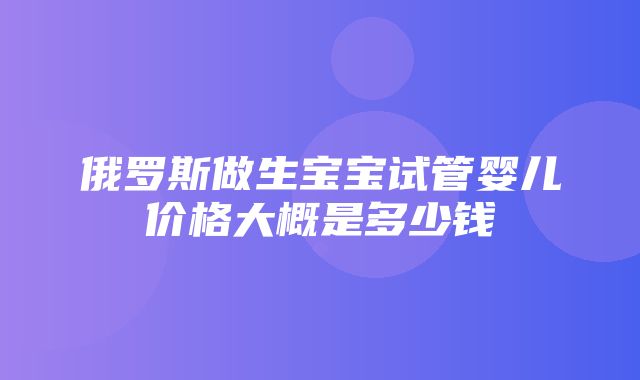 俄罗斯做生宝宝试管婴儿价格大概是多少钱